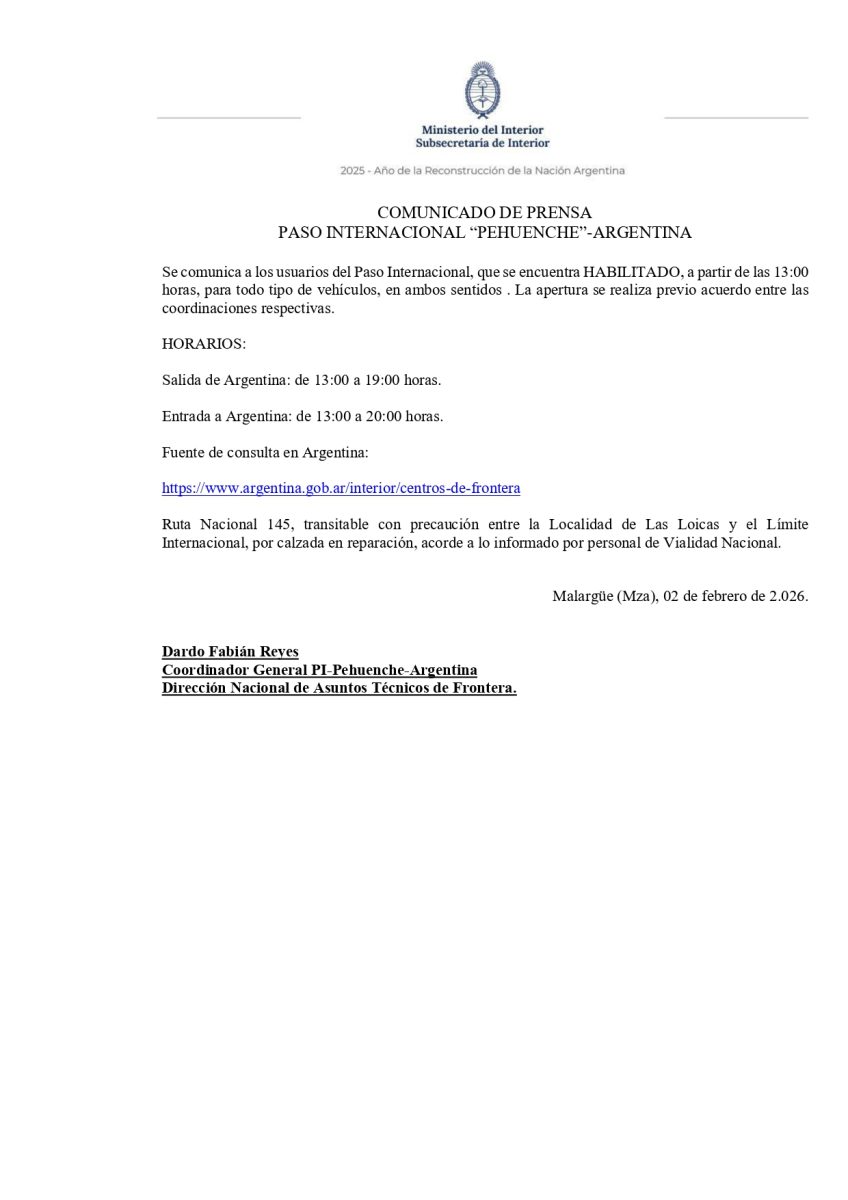 Ministerio del Interior
Subsecretaría de Interior

2025 - Año de la Reconstrucción de la Nación Argentina

COMUNICADO DE PRENSA
PASO INTERNACIONAL "PEHUENCHE"-ARGENTINA

Se comunica a los usuarios del Paso Internacional, que se encuentra HABILITADO, a partir de las 13:00 horas, para todo tipo de vehículos, en ambos sentidos . La apertura se realiza previo acuerdo entre las coordinaciones respectivas.

HORARIOS:

Salida de Argentina: de 13:00 a 19:00 horas.

Entrada a Argentina: de 13:00 a 20:00 horas.

Fuente de consulta en Argentina:

https://www.argentina.gob.ar/interior/centros-de-frontera

Ruta Nacional 145, transitable con precaución entre la Localidad de Las Loicas y el Límite Internacional, por calzada en reparación, acorde a lo informado por personal de Vialidad Nacional.

Malargüe (Mza), 02 de febrero de 2.026.

Dardo Fabián Reyes
Coordinador General PI-Pehuenche-Argentina
Dirección Nacional de Asuntos Técnicos de Frontera.